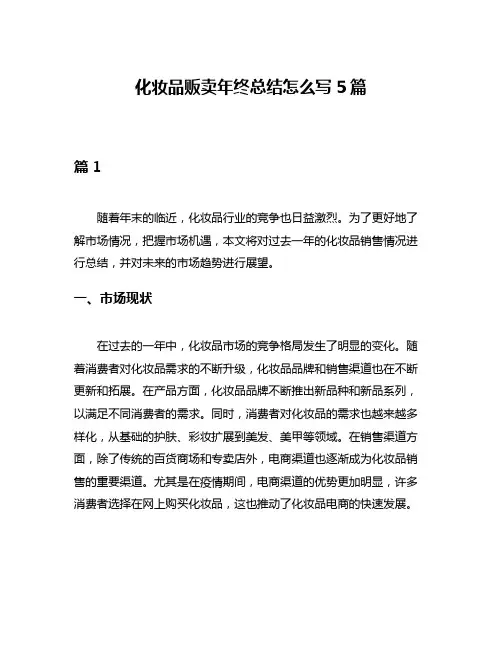 化妆品贩卖年终总结怎么写 5 篇

篇 1

随着年末的临近，化妆品行业的竞争也日益激烈。为了更好地了解市场情况，把握市场机遇，本文将对过去一年的化妆品销售情况进行总结，并对未来的市场趋势进行展望。

一、市场现状

在过去的一年中，化妆品市场的竞争格局发生了明显的变化。随着消费者对化妆品需求的不断升级，化妆品品牌和销售渠道也在不断更新和拓展。在产品方面，化妆品品牌不断推出新品种和新品系列，以满足不同消费者的需求。同时，消费者对化妆品的需求也越来越多样化，从基础的护肤、彩妆扩展到美发、美甲等领域。在销售渠道方面，除了传统的百货商场和专卖店外，电商渠道也逐渐成为化妆品销售的重要渠道。尤其是在疫情期间，电商渠道的优势更加明显，许多消费者选择在网上购买化妆品，这也推动了化妆品电商的快速发展。